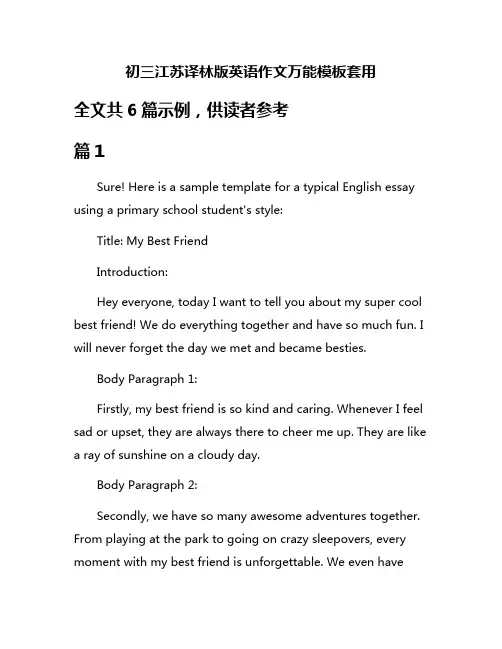 初三江苏译林版英语作文万能模板套用

全文共 6 篇示例，供读者参考

篇 1

Sure! Here is a sample template for a typical English essay using a primary school student's style:

Title: My Best Friend

Introduction:

Hey everyone, today I want to tell you about my super cool best friend! We do everything together and have so much fun. I will never forget the day we met and became besties.

Body Paragraph 1:

Firstly, my best friend is so kind and caring. Whenever I feel sad or upset, they are always there to cheer me up. They are like a ray of sunshine on a cloudy day.

Body Paragraph 2:

Secondly, we have so many awesome adventures together. From playing at the park to going on crazy sleepovers, every moment with my best friend is unforgettable. We even have